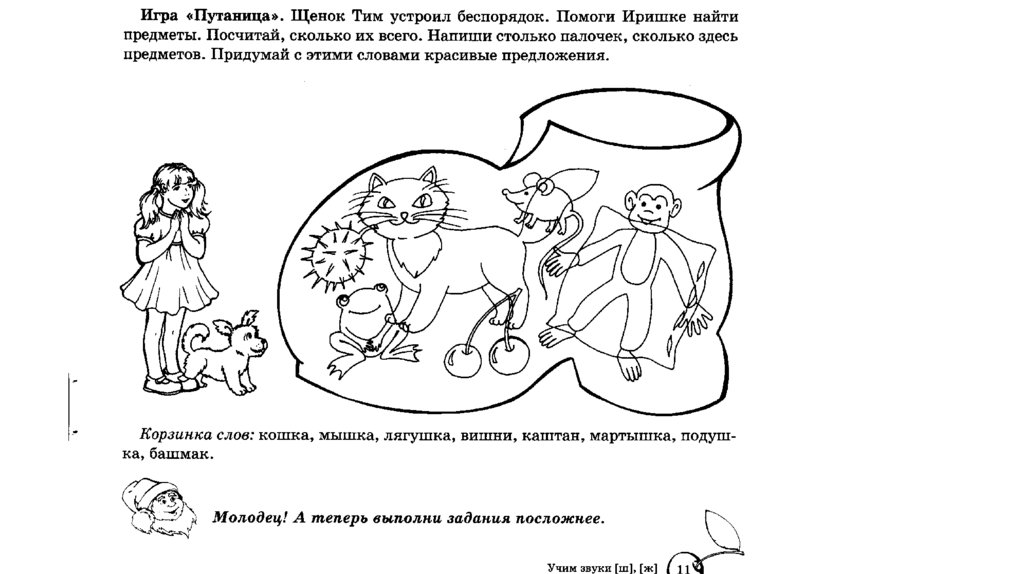 Игра «Путаница». Щенок Тим устроил беспорядок. Помоги Иришке найти предметы. Посчитай, сколько их всего. Напиши столько палочек, сколько здесь предметов. Придумай с этими словами красивые предложения.

Корзинка слов: кошка, мышка, лягушка, вишни, каштан, мартышка, подушка, башмак.

Молодец! А теперь выполни задания посложнее.

Учим звуки [ш], [ж] 11